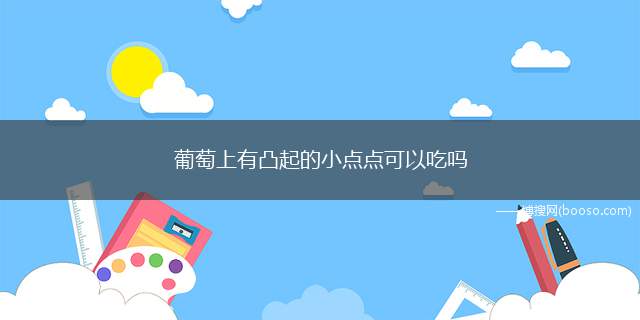 葡萄上有凸起的小点点可以吃吗

——搜搜网(booso.com)